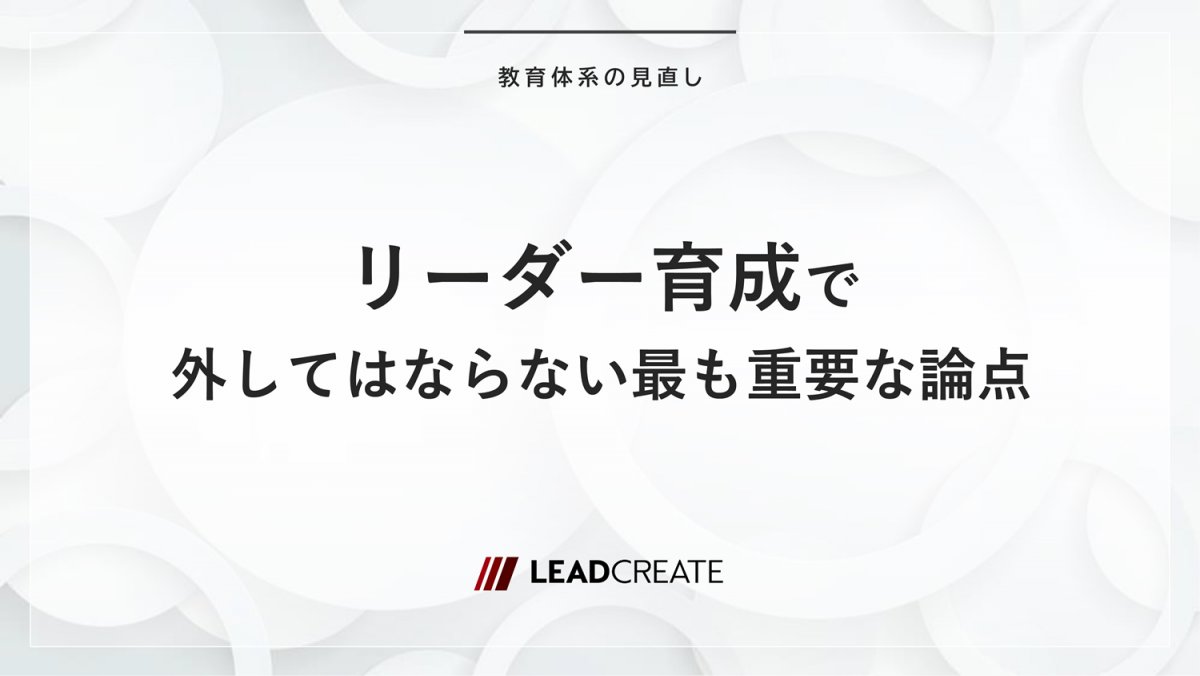 教育体系の見直し

リーダー育成で
外してはならない最も重要な論点

LEADCREATE